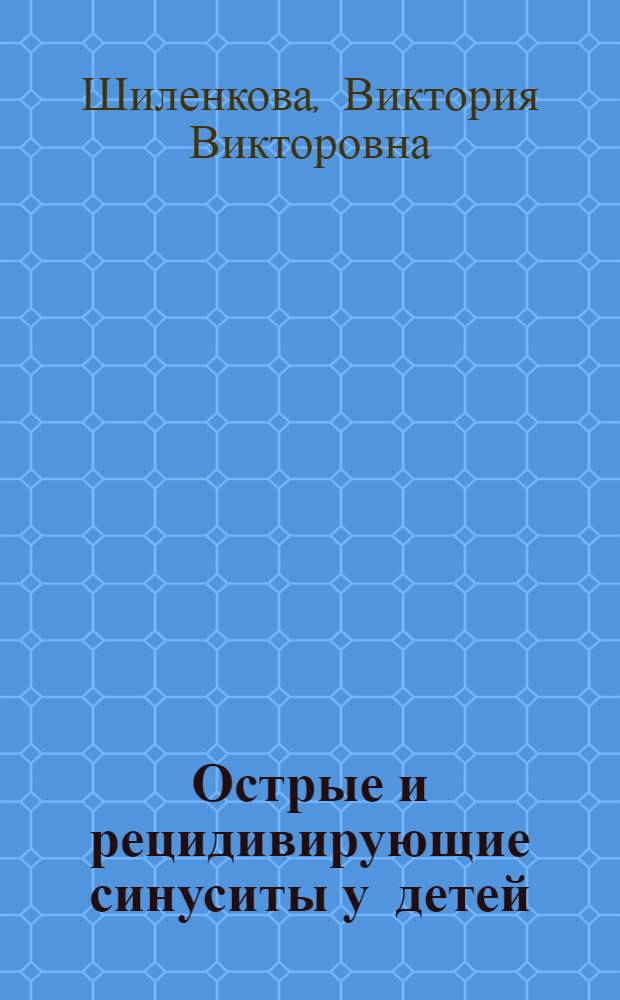 Шиленкова, Виктория Викторовна

Острые и рецидивирующие синуситы у детей